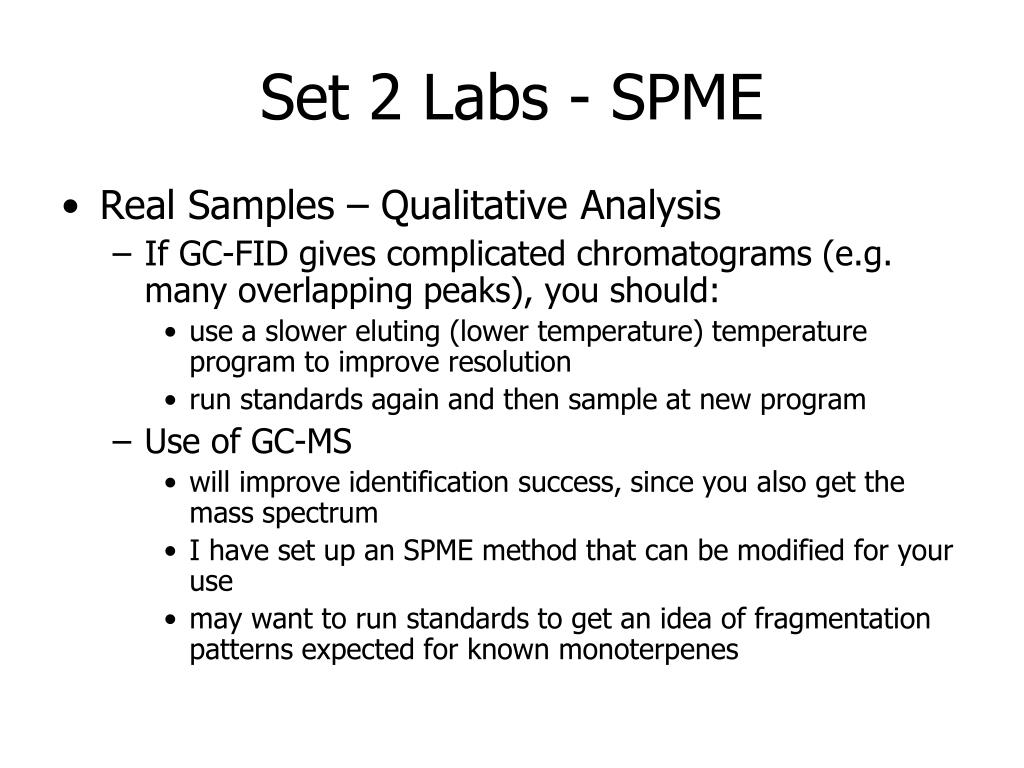 Set 2 Labs - SPME

• Real Samples – Qualitative Analysis
  – If GC-FID gives complicated chromatograms (e.g. many overlapping peaks), you should:
    • use a slower eluting (lower temperature) temperature program to improve resolution
    • run standards again and then sample at new program
  – Use of GC-MS
    • will improve identification success, since you also get the mass spectrum
    • I have set up an SPME method that can be modified for your use
    • may want to run standards to get an idea of fragmentation patterns expected for known monoterpenes